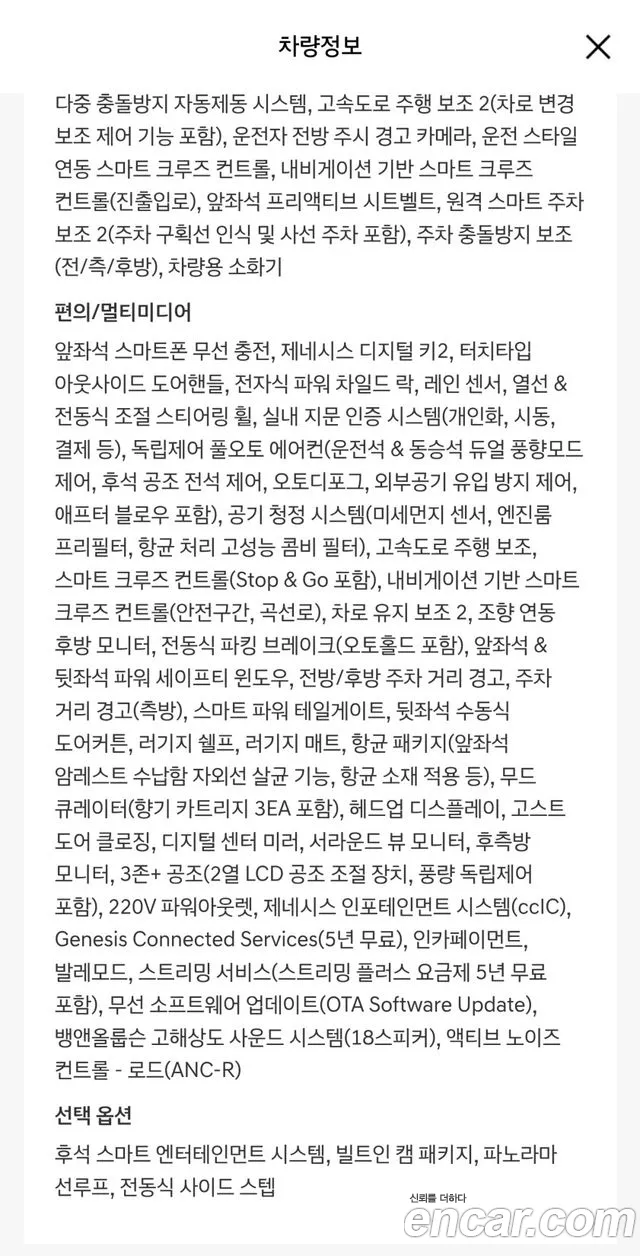 차량정보

다중 충돌방지 자동제동 시스템, 고속도로 주행 보조 2(차로 변경 보조 제어 기능 포함), 운전자 전방 주시 경고 카메라, 운전 스타일 연동 스마트 크루즈 컨트롤, 내비게이션 기반 스마트 크루즈 컨트롤(진출입로), 앞좌석 프리액티브 시트벨트, 원격 스마트 주차 보조 2(주차 구획선 인식 및 사선 주차 포함), 주차 충돌방지 보조 (전/측/후방), 차량용 소화기

편의/멀티미디어

앞좌석 스마트폰 무선 충전, 제네시스 디지털 키2, 터치타입 아웃사이드 도어핸들, 전자식 파워 차일드 락, 레인 센서, 열선 & 전동식 조절 스티어링 휠, 실내 지문 인증 시스템(개인화, 시동, 결제 등), 독립제어 풀오토 에어컨(운전석 & 동승석 듀얼 풍향모드 제어, 후석 공조 전석 제어, 오토디포그, 외부공기 유입 방지 제어, 애프터 블로우 포함), 공기 청정 시스템(미세먼지 센서, 엔진룸 프리필터, 항균 처리 고성능 콤비 필터), 고속도로 주행 보조, 스마트 크루즈 컨트롤(Stop & Go 포함), 내비게이션 기반 스마트 크루즈 컨트롤(안전구간, 곡선로), 차로 유지 보조 2, 조향 연동 후방 모니터, 전동식 파킹 브레이크(오토홀드 포함), 앞좌석 & 뒷좌석 파워 세이프티 윈도우, 전방/후방 주차 거리 경고, 주차 거리 경고(측방), 스마트 파워 테일게이트, 뒷좌석 수동식 도어커튼, 러기지 쉘프, 러기지 매트, 항균 패키지(앞좌석 암레스트 수납함 자외선 살균 기능, 항균 소재 적용 등), 무드 큐레이터(향기 카트리지 3EA 포함), 헤드업 디스플레이, 고스트 도어 클로징, 디지털 센터 미러, 서라운드 뷰 모니터, 후측방 모니터, 3존+ 공조(2열 LCD 공조 조절 장치, 풍량 독립제어 포함), 220V 파워아웃렛, 제네시스 인포테인먼트 시스템(ccIC), Genesis Connected Services(5년 무료), 인카페이먼트, 발레모드, 스트리밍 서비스(스트리밍 플러스 요금제 5년 무료 포함), 무선 소프트웨어 업데이트(OTA Software Update), 뱅앤올룹슨 고해상도 사운드 시스템(18스피커), 액티브 노이즈 컨트롤 - 로드(ANC-R)

선택 옵션

후석 스마트 엔터테인먼트 시스템, 빌트인 캠 패키지, 파노라마 선루프, 전동식 사이드 스텝

신뢰를 더하다
encar.com